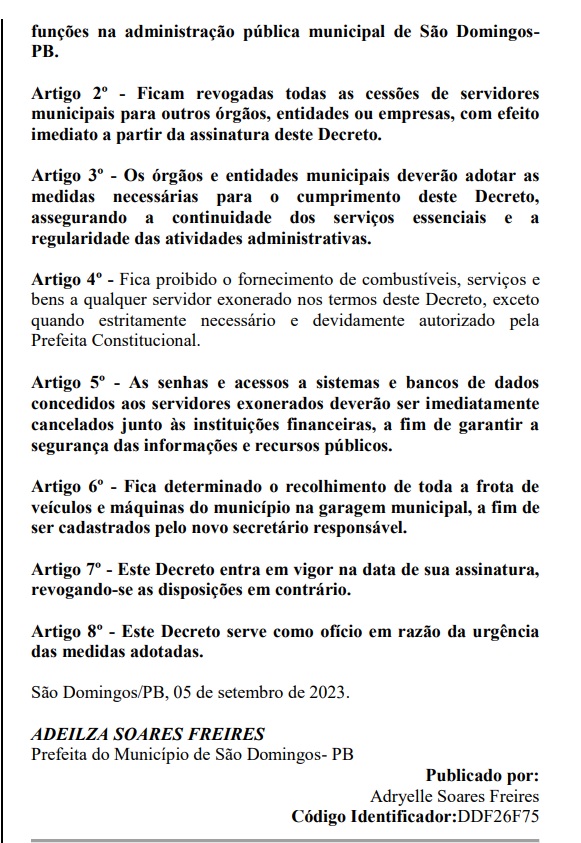 funções na administração pública municipal de São Domingos-PB.

Artigo 2º - Ficam revogadas todas as cessões de servidores municipais para outros órgãos, entidades ou empresas, com efeito imediato a partir da assinatura deste Decreto.

Artigo 3º - Os órgãos e entidades municipais deverão adotar as medidas necessárias para o cumprimento deste Decreto, assegurando a continuidade dos serviços essenciais e a regularidade das atividades administrativas.

Artigo 4º - Fica proibido o fornecimento de combustíveis, serviços e bens a qualquer servidor exonerado nos termos deste Decreto, exceto quando estritamente necessário e devidamente autorizado pela Prefeita Constitucional.

Artigo 5º - As senhas e acessos a sistemas e bancos de dados concedidos aos servidores exonerados deverão ser imediatamente cancelados junto às instituições financeiras, a fim de garantir a segurança das informações e recursos públicos.

Artigo 6º - Fica determinado o recolhimento de toda a frota de veículos e máquinas do município na garagem municipal, a fim de ser cadastrados pelo novo secretário responsável.

Artigo 7º - Este Decreto entra em vigor na data de sua assinatura, revogando-se as disposições em contrário.

Artigo 8º - Este Decreto serve como ofício em razão da urgência das medidas adotadas.

São Domingos/PB, 05 de setembro de 2023.

ADEILZA SOARES FREIRES
Prefeita do Município de São Domingos- PB

Publicado por:
Adryelle Soares Freires
Código Identificador:DDF26F75